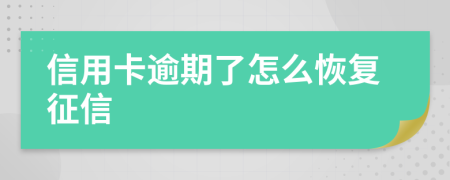 信用卡逾期了怎么恢复征信